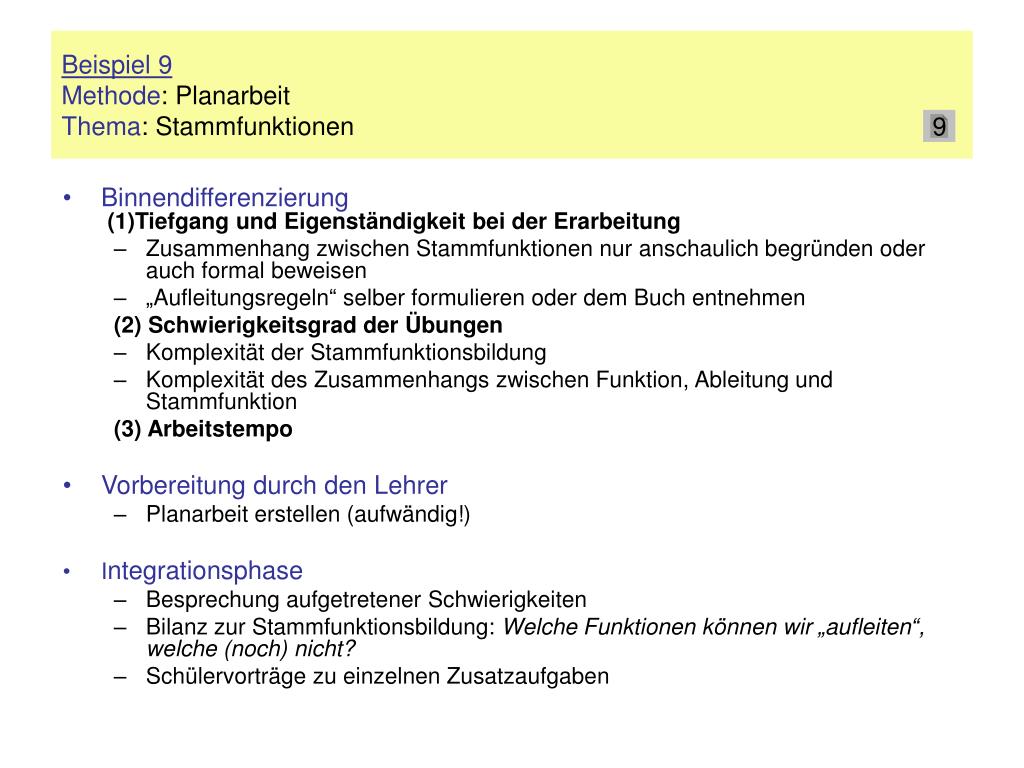 Beispiel 9
Methode: Planarbeit
Thema: Stammfunktionen

9

• Binnendifferenzierung
(1)Tiefgang und Eigenständigkeit bei der Erarbeitung
– Zusammenhang zwischen Stammfunktionen nur anschaulich begründen oder auch formal beweisen
– „Aufleitungsregeln“ selber formulieren oder dem Buch entnehmen
(2) Schwierigkeitsgrad der Übungen
– Komplexität der Stammfunktionsbildung
– Komplexität des Zusammenhangs zwischen Funktion, Ableitung und Stammfunktion
(3) Arbeitstempo

• Vorbereitung durch den Lehrer
– Planarbeit erstellen (aufwändig!)

• Integrationsphase
– Besprechung aufgetretener Schwierigkeiten
– Bilanz zur Stammfunktionsbildung: Welche Funktionen können wir „aufleiten“, welche (noch) nicht?
– Schülervorträge zu einzelnen Zusatzaufgaben